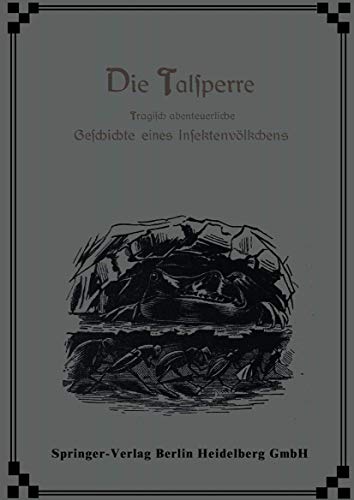 Die Talsperre

Tragisch abenteuerliche

Geschichte eines Insektenvölkchens

Springer-Verlag Berlin Heidelberg GmbH